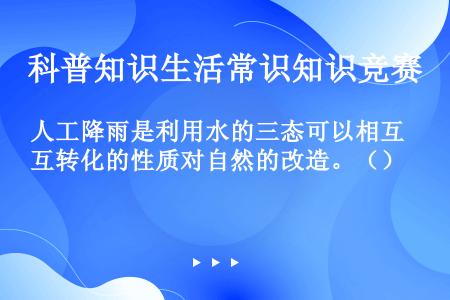 科普知识生活常识知识竞赛

人工降雨是利用水的三态可以相互转化的性质对自然的改造。（）

▶ ▶ ▶